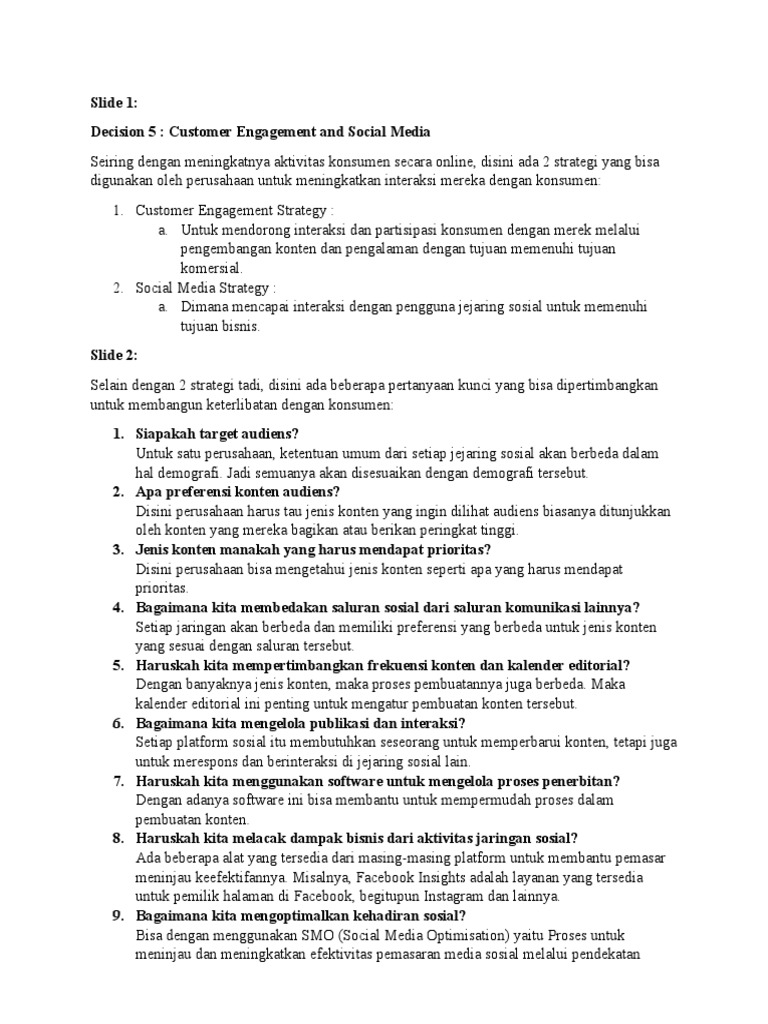 Slide 1:

Decision 5 : Customer Engagement and Social Media

Seiring dengan meningkatnya aktivitas konsumen secara online, disini ada 2 strategi yang bisa digunakan oleh perusahaan untuk meningkatkan interaksi mereka dengan konsumen:

1. Customer Engagement Strategy :
   a. Untuk mendorong interaksi dan partisipasi konsumen dengan merek melalui pengembangan konten dan pengalaman dengan tujuan memenuhi tujuan komersial.
2. Social Media Strategy :
   a. Dimana mencapai interaksi dengan pengguna jejaring sosial untuk memenuhi tujuan bisnis.

Slide 2:

Selain dengan 2 strategi tadi, disini ada beberapa pertanyaan kunci yang bisa dipertimbangkan untuk membangun keterlibatan dengan konsumen:

1. Siapakah target audiens?
Untuk satu perusahaan, ketentuan umum dari setiap jejaring sosial akan berbeda dalam hal demografi. Jadi semuanya akan disesuaikan dengan demografi tersebut.
2. Apa preferensi konten audiens?
Disini perusahaan harus tau jenis konten yang ingin dilihat audiens biasanya ditunjukkan oleh konten yang mereka bagikan atau berikan peringkat tinggi.
3. Jenis konten manakah yang harus mendapat prioritas?
Disini perusahaan bisa mengetahui jenis konten seperti apa yang harus mendapat prioritas.
4. Bagaimana kita membedakan saluran sosial dari saluran komunikasi lainnya?
Setiap jaringan akan berbeda dan memiliki preferensi yang berbeda untuk jenis konten yang sesuai dengan saluran tersebut.
5. Haruskah kita mempertimbangkan frekuensi konten dan kalender editorial?
Dengan banyaknya jenis konten, maka proses pembuatannya juga berbeda. Maka kalender editorial ini penting untuk mengatur pembuatan konten tersebut.
6. Bagaimana kita mengelola publikasi dan interaksi?
Setiap platform sosial itu membutuhkan seseorang untuk memperbarui konten, tetapi juga untuk merespons dan berinteraksi di jejaring sosial lain.
7. Haruskah kita menggunakan software untuk mengelola proses penerbitan?
Dengan adanya software ini bisa membantu untuk mempermudah proses dalam pembuatan konten.
8. Haruskah kita melacak dampak bisnis dari aktivitas jaringan sosial?
Ada beberapa alat yang tersedia dari masing-masing platform untuk membantu pemasar meninjau keefektifannya. Misalnya, Facebook Insights adalah layanan yang tersedia untuk pemilik halaman di Facebook, begitupun Instagram dan lainnya.
9. Bagaimana kita mengoptimalkan kehadiran sosial?
Bisa dengan menggunakan SMO (Social Media Optimisation) yaitu Proses untuk meninjau dan meningkatkan efektivitas pemasaran media sosial melalui pendekatan